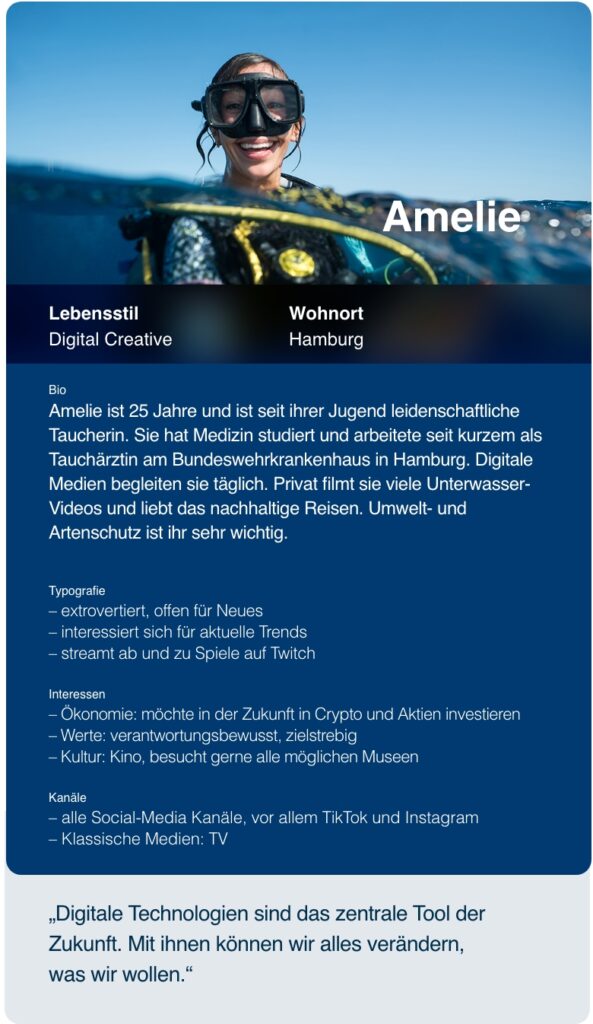 Amelie

Lebensstil
Digital Creative

Wohnort
Hamburg

Bio
Amelie ist 25 Jahre und ist seit ihrer Jugend leidenschaftliche Taucherin. Sie hat Medizin studiert und arbeitete seit kurzem als Tauchärztin am Bundeswehrkrankenhaus in Hamburg. Digitale Medien begleiten sie täglich. Privat filmt sie viele Unterwasser-Videos und liebt das nachhaltige Reisen. Umwelt- und Artenschutz ist ihr sehr wichtig.

Typografie
– extrovertiert, offen für Neues
– interessiert sich für aktuelle Trends
– streamt ab und zu Spiele auf Twitch

Interessen
– Ökonomie: möchte in der Zukunft in Crypto und Aktien investieren
– Werte: verantwortungsbewusst, zielstrebig
– Kultur: Kino, besucht gerne alle möglichen Museen

Kanäle
– alle Social-Media Kanäle, vor allem TikTok und Instagram
– Klassische Medien: TV

„Digitale Technologien sind das zentrale Tool der Zukunft. Mit ihnen können wir alles verändern, was wir wollen.“